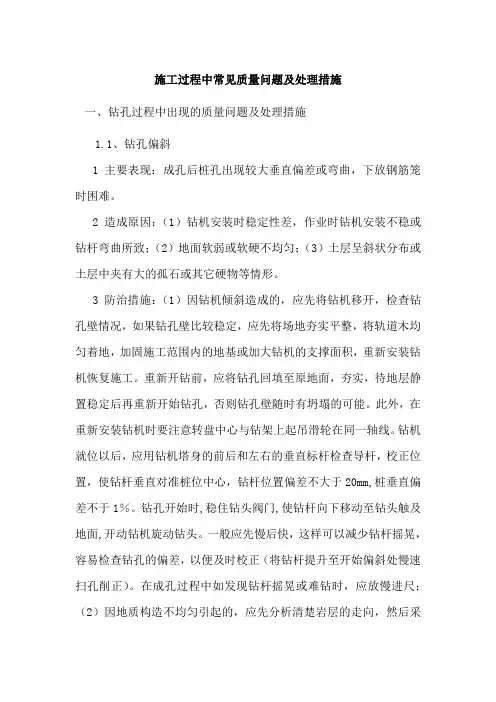 施工过程中常见质量问题及处理措施

一、钻孔过程中出现的质量问题及处理措施

1.1、钻孔偏斜

1 主要表现：成孔后桩孔出现较大垂直偏差或弯曲，下放钢筋笼时困难。

2 造成原因：（1）钻机安装时稳定性差，作业时钻机安装不稳或钻杆弯曲所致；（2）地面软弱或软硬不均匀；（3）土层呈斜状分布或土层中夹有大的孤石或其它硬物等情形。

3 防治措施：（1）因钻机倾斜造成的，应先将钻机移开，检查钻孔壁情况，如果钻孔壁比较稳定，应先将场地夯实平整，将轨道木均匀着地，加固施工范围内的地基或加大钻机的支撑面积，重新安装钻机恢复施工。重新开钻前，应将钻孔回填至原地面，夯实，待地层静置稳定后再重新开始钻孔，否则钻孔壁随时有坍塌的可能。此外，在重新安装钻机时要注意转盘中心与钻架上起吊滑轮在同一轴线。钻机就位以后，应用钻机塔身的前后和左右的垂直标杆检查导杆，校正位置，使钻杆垂直对准桩位中心，钻杆位置偏差不大于 20mm，桩垂直偏差不于 1%。钻孔开始时，稳住钻头阀门，使钻杆向下移动至钻头触及地面，开动钻机旋动钻头。一般应先慢后快，这样可以减少钻杆摇晃，容易检查钻孔的偏差，以便及时校正（将钻杆提升至开始偏斜处慢速扫孔削正）。在成孔过程中如发现钻杆摇晃或难钻时，应放慢进尺；（2）因地质构造不均匀引起的，应先分析清楚岩层的走向，然后采